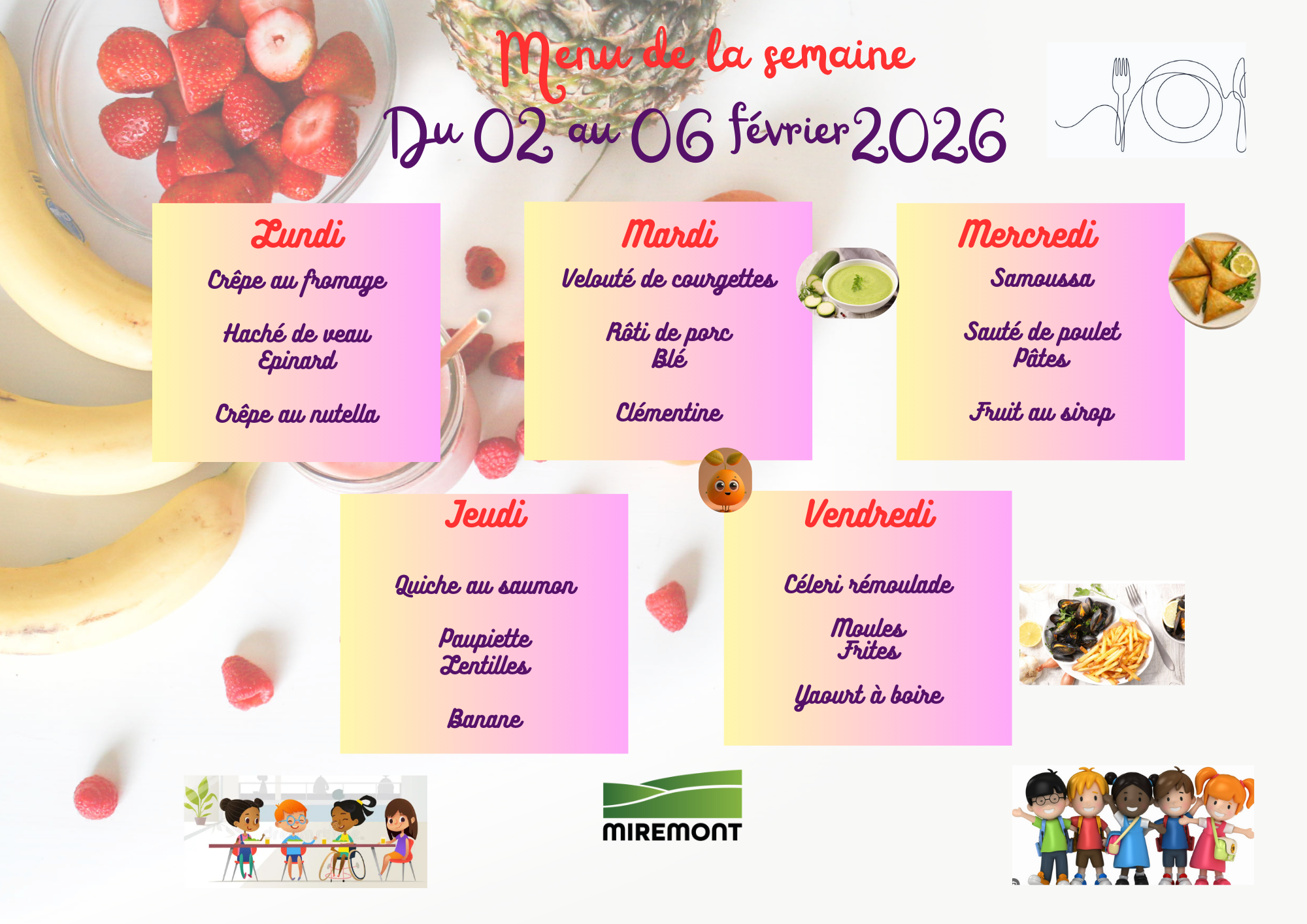 Menu de la semaine

Du 02 au 06 février 2026

Lundi

Crêpe au fromage

Haché de veau
Epinard

Crêpe au nutella

Mardi

Velouté de courgettes

Rôti de porc
Blé

Clémentine

Mercredi

Samoussa

Sauté de poulet
Pâtes

Fruit au sirop

Jeudi

Quiche au saumon

Paupiette
Lentilles

Banane

Vendredi

Céleri rémoulade

Moules
Frites

Yaourt à boire

MIREMONT